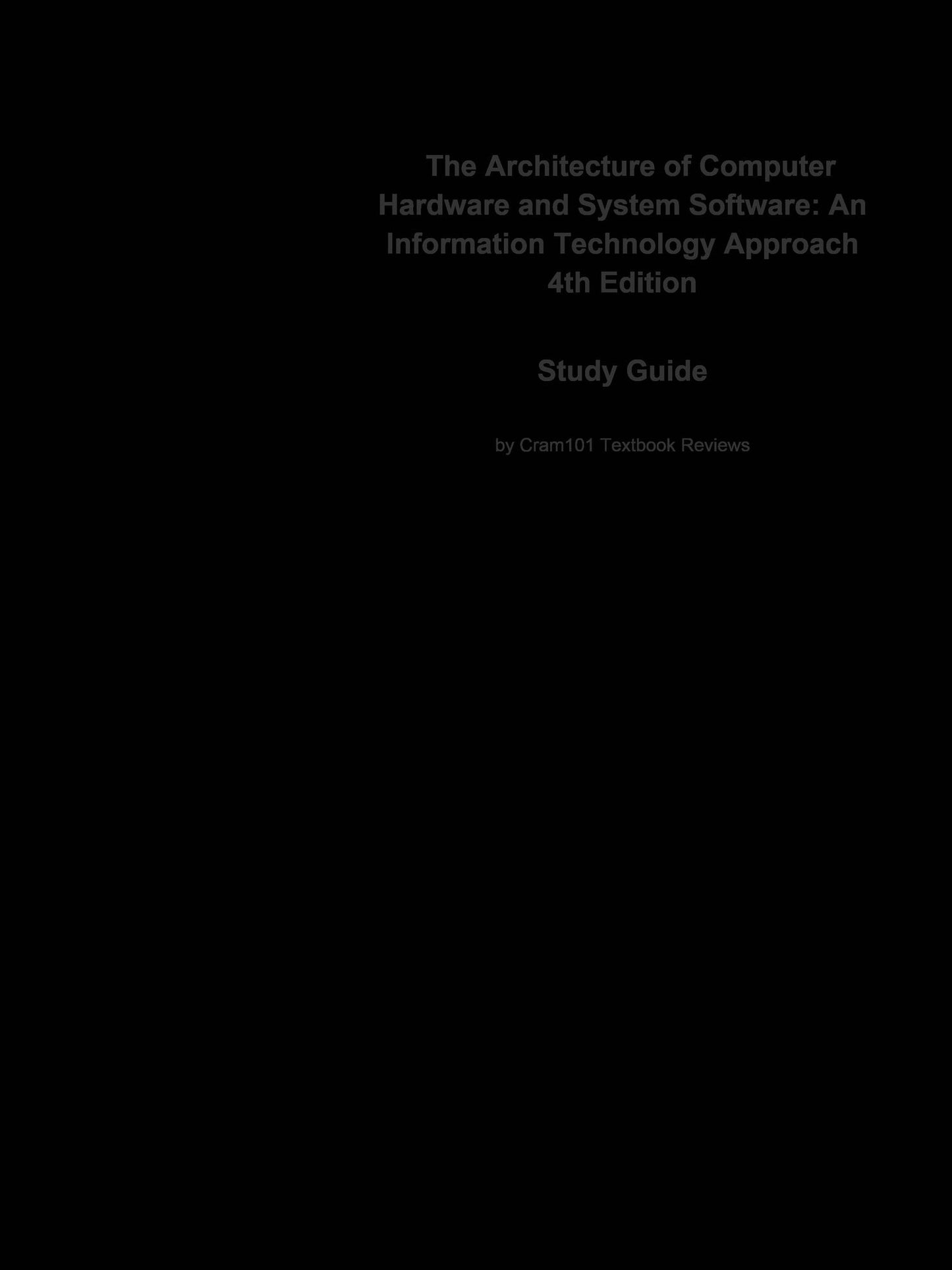 The Architecture of Computer Hardware and System Software: An Information Technology Approach 4th Edition

Study Guide

by Cram101 Textbook Reviews